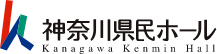 神奈川県民ホール
Kanagawa Kenmin Hall